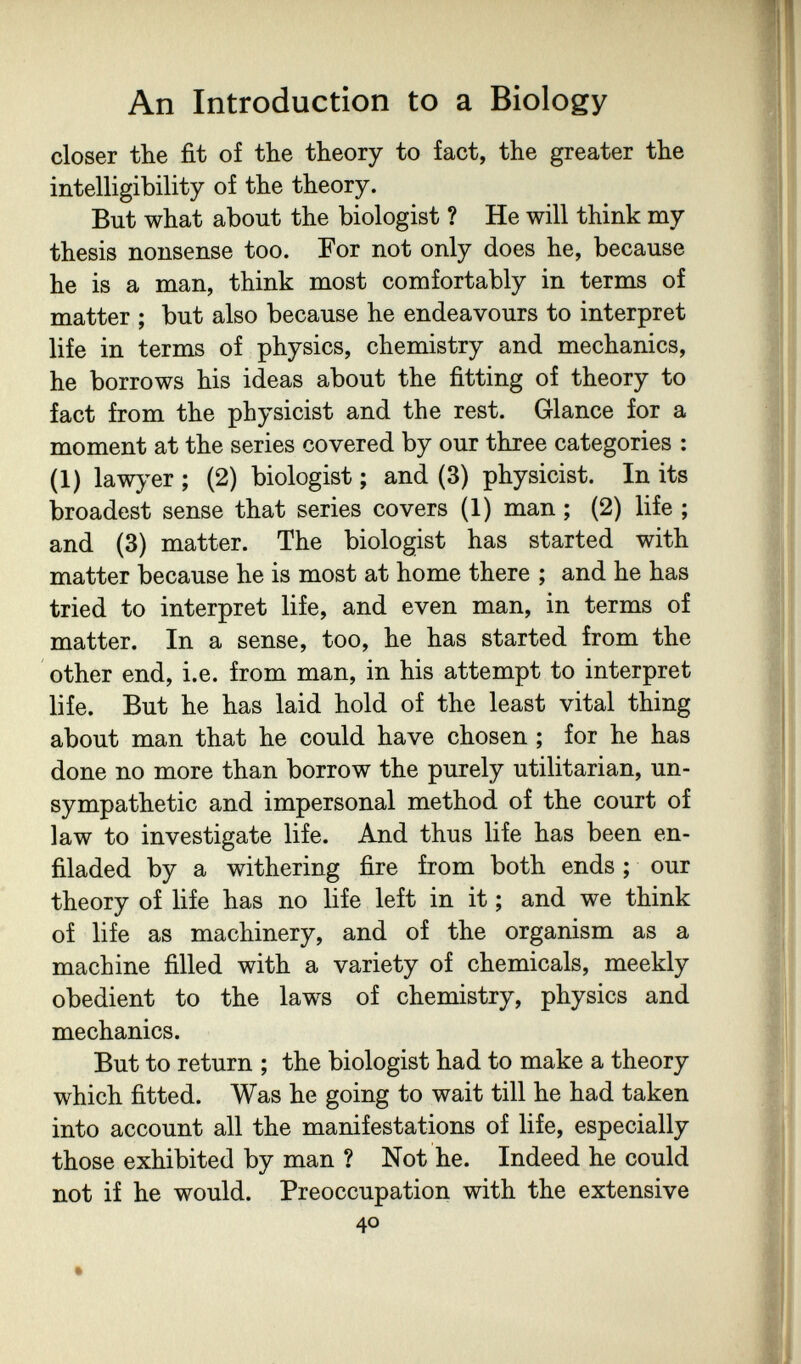 An Introduction to a Biology

closer the fit of the theory to fact, the greater the intelligibility of the theory.

But what about the biologist ? He will think my thesis nonsense too. For not only does he, because he is a man, think most comfortably in terms of matter ; but also because he endeavours to interpret life in terms of physics, chemistry and mechanics, he borrows his ideas about the fitting of theory to fact from the physicist and the rest. Glance for a moment at the series covered by our three categories : (1) lawyer ; (2) biologist ; and (3) physicist. In its broadest sense that series covers (1) man ; (2) life ; and (3) matter. The biologist has started with matter because he is most at home there ; and he has tried to interpret life, and even man, in terms of matter. In a sense, too, he has started from the other end, i.e. from man, in his attempt to interpret life. But he has laid hold of the least vital thing about man that he could have chosen ; for he has done no more than borrow the purely utilitarian, unsympathetic and impersonal method of the court of law to investigate life. And thus life has been enfiladed by a withering fire from both ends ; our theory of life has no life left in it ; and we think of life as machinery, and of the organism as a machine filled with a variety of chemicals, meekly obedient to the laws of chemistry, physics and mechanics.

But to return ; the biologist had to make a theory which fitted. Was he going to wait till he had taken into account all the manifestations of life, especially those exhibited by man ? Not he. Indeed he could not if he would. Preoccupation with the extensive

40